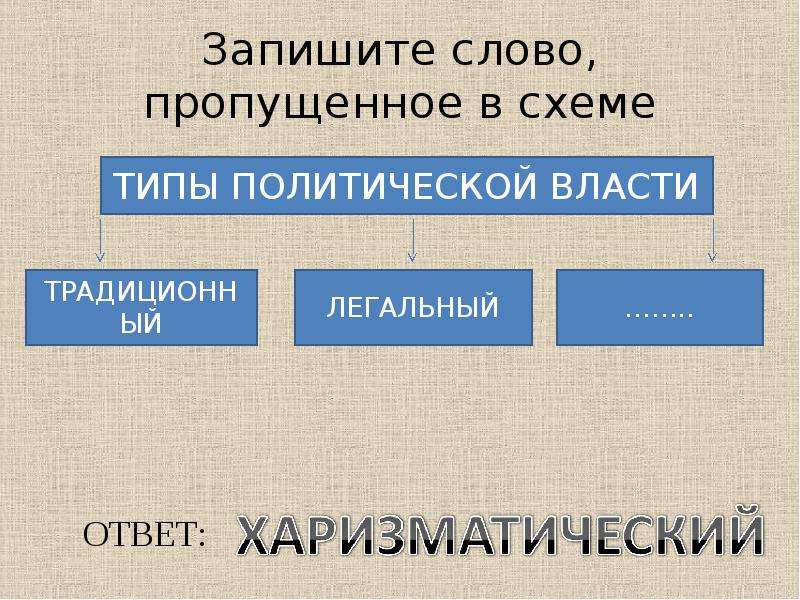 Запишите слово, пропущенное в схеме

ТИПЫ ПОЛИТИЧЕСКОЙ ВЛАСТИ

ТРАДИЦИОННЫЙ

ЛЕГАЛЬНЫЙ

……..

ОТВЕТ: ХАРИЗМАТИЧЕСКИЙ